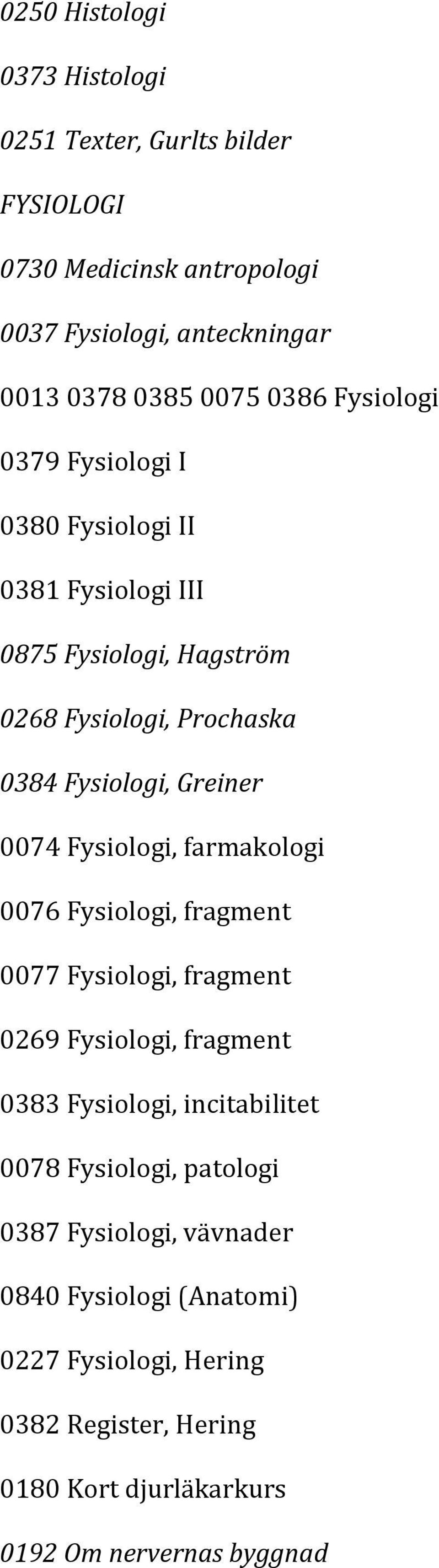 0250 Histologi

0373 Histologi

0251 Texter, Gurlts bilder

FYSIOLOGI

0730 Medicinsk antropologi

0037 Fysiologi, anteckningar

0013 0378 0385 0075 0386 Fysiologi

0379 Fysiologi I

0380 Fysiologi II

0381 Fysiologi III

0875 Fysiologi, Hagström

0268 Fysiologi, Prochaska

0384 Fysiologi, Greiner

0074 Fysiologi, farmakologi

0076 Fysiologi, fragment

0077 Fysiologi, fragment

0269 Fysiologi, fragment

0383 Fysiologi, incitabilitet

0078 Fysiologi, patologi

0387 Fysiologi, vävnader

0840 Fysiologi (Anatomi)

0227 Fysiologi, Hering

0382 Register, Hering

0180 Kort djurläkarkurs

0192 Om nervernas byggnad